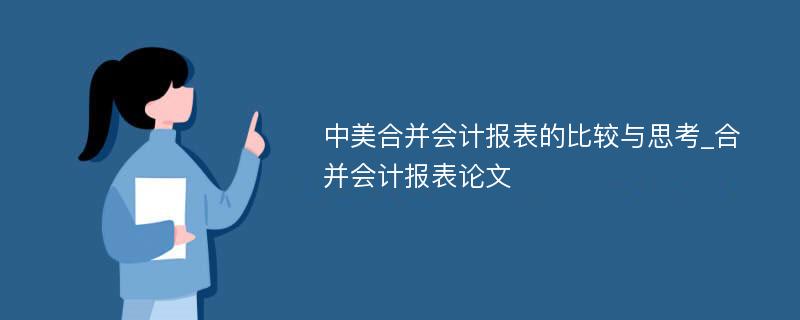 中美合并会计报表的比较与思考_合并会计报表论文